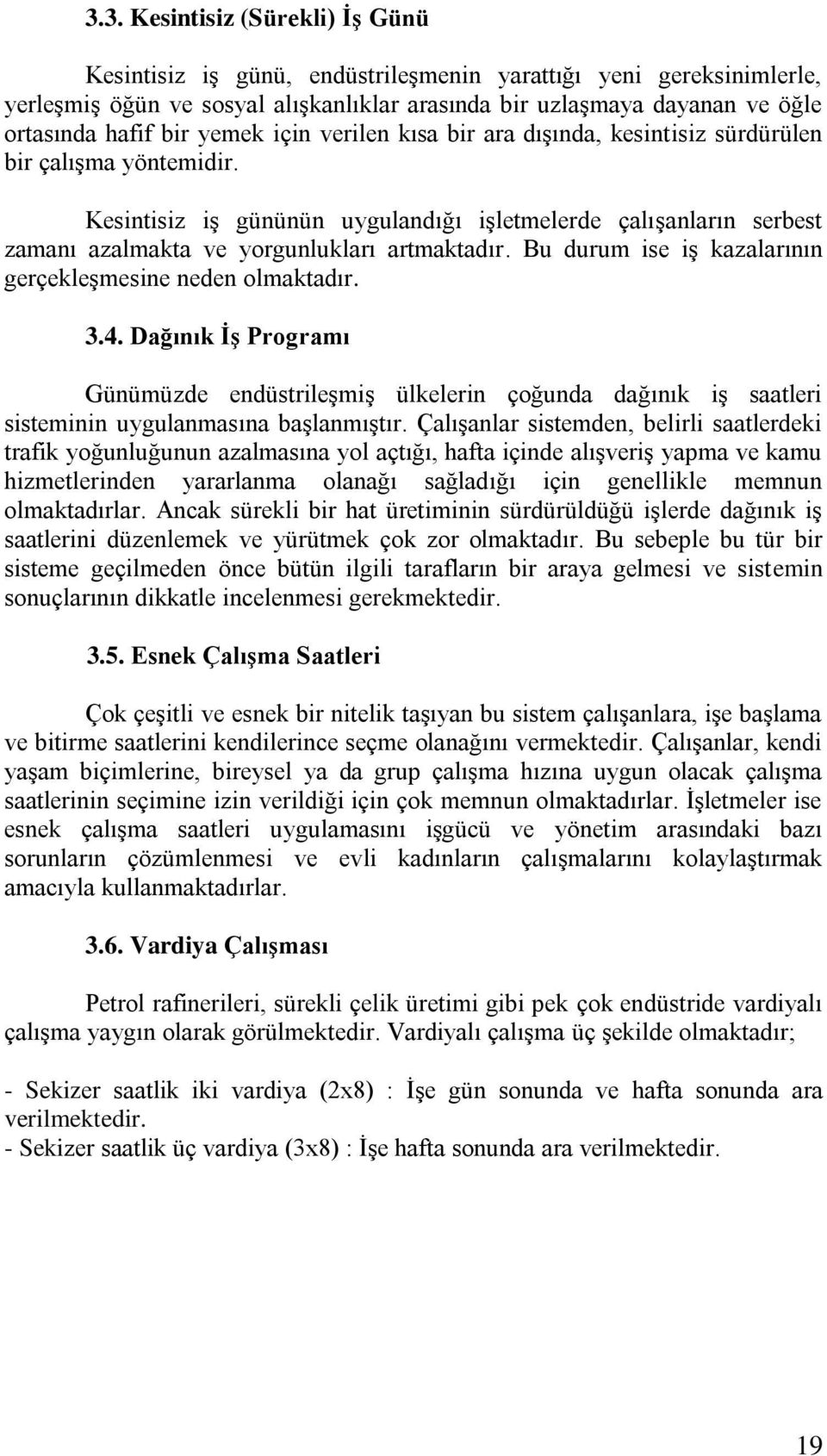 3.3. Kesintisiz (Sürekli) İş Günü

Kesintisiz iş günü, endüstrileşmenin yarattığı yeni gereksinimlerle, yerleşmiş öğün ve sosyal alışkanlıklar arasında bir uzlaşmaya dayanan ve öğle ortasında hafif bir yemek için verilen kısa bir ara dışında, kesintisiz sürdürülen bir çalışma yöntemidir.

Kesintisiz iş gününün uygulandığı işletmelerde çalışanların serbest zamanı azalmakta ve yorgunlukları artmaktadır. Bu durum ise iş kazalarının gerçekleşmesine neden olmaktadır.

3.4. Dağınık İş Programı

Günümüzde endüstrileşmiş ülkelerin çoğunda dağınık iş saatleri sisteminin uygulanmasına başlanmıştır. Çalışanlar sistemden, belirli saatlerdeki trafik yoğunluğunun azalmasına yol açtığı, hafta içinde alışveriş yapma ve kamu hizmetlerinden yararlanma olanağı sağladığı için genellikle memnun olmaktadırlar. Ancak sürekli bir hat üretiminin sürdürüldüğü işlerde dağınık iş saatlerini düzenlemek ve yürütmek çok zor olmaktadır. Bu sebeple bu tür bir sisteme geçilmeden önce bütün ilgili tarafların bir araya gelmesi ve sistemin sonuçlarının dikkatle incelenmesi gerekmektedir.

3.5. Esnek Çalışma Saatleri

Çok çeşitli ve esnek bir nitelik taşıyan bu sistem çalışanlara, işe başlama ve bitirme saatlerini kendilerince seçme olanağını vermektedir. Çalışanlar, kendi yaşam biçimlerine, bireysel ya da grup çalışma hızına uygun olacak çalışma saatlerinin seçimine izin verildiği için çok memnun olmaktadırlar. İşletmeler ise esnek çalışma saatleri uygulamasını işgücü ve yönetim arasındaki bazı sorunların çözümlenmesi ve evli kadınların çalışmalarını kolaylaştırmak amacıyla kullanmaktadırlar.

3.6. Vardiya Çalışması

Petrol rafinerileri, sürekli çelik üretimi gibi pek çok endüstride vardiyalı çalışma yaygın olarak görülmektedir. Vardiyalı çalışma üç şekilde olmaktadır;

- Sekizer saatlik iki vardiya (2x8) : İşe gün sonunda ve hafta sonunda ara verilmektedir.
- Sekizer saatlik üç vardiya (3x8) : İşe hafta sonunda ara verilmektedir.

19